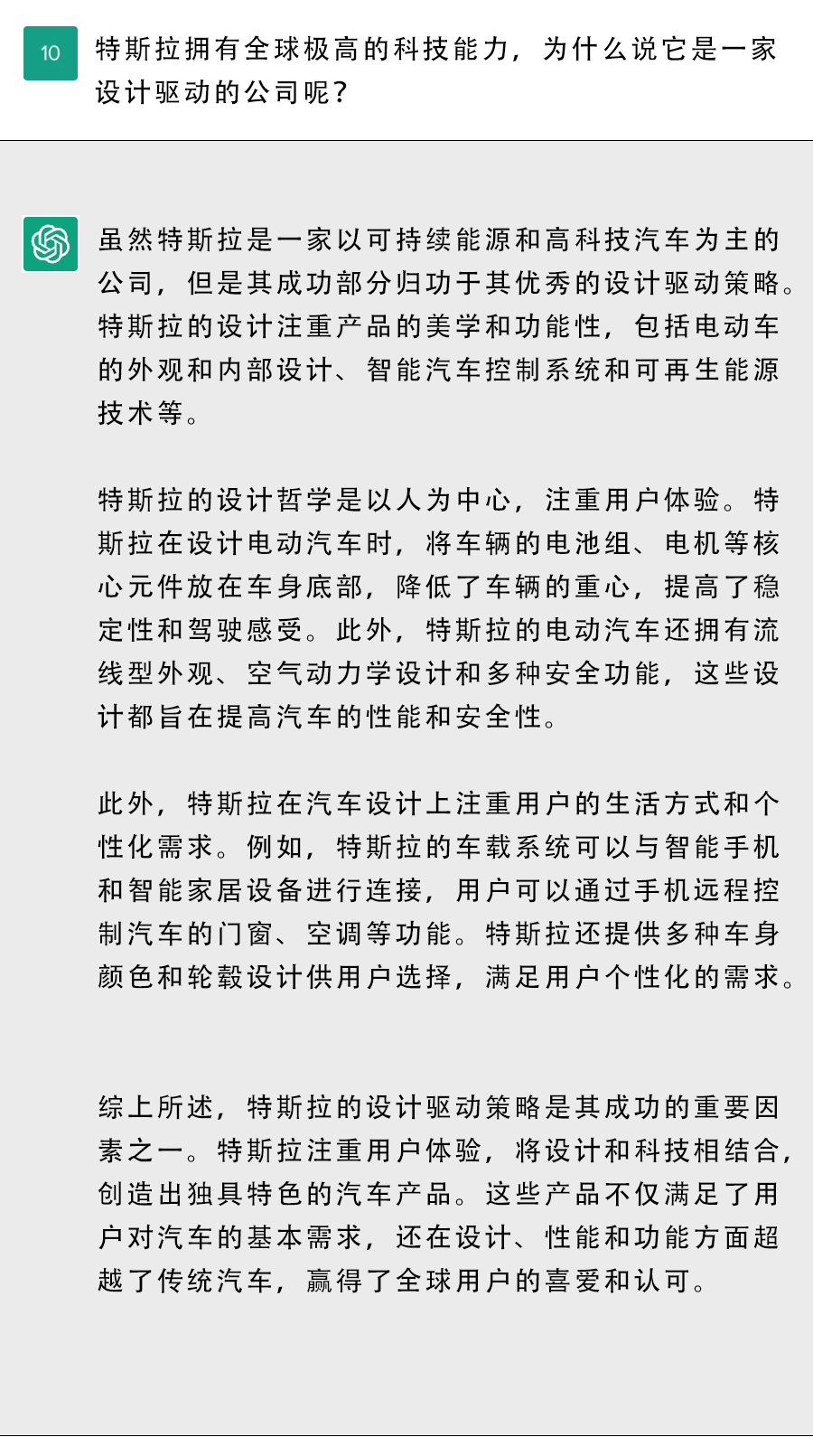 10

特斯拉拥有全球极高的科技能力，为什么说它是一家设计驱动的公司呢？

虽然特斯拉是一家以可持续能源和高科技汽车为主的公司，但是其成功部分归功于其优秀的设计驱动策略。特斯拉的设计注重产品的美学和功能性，包括电动车的外观和内部设计、智能汽车控制系统和可再生能源技术等。

特斯拉的设计哲学是以人为中心，注重用户体验。特斯拉在设计电动汽车时，将车辆的电池组、电机等核心元件放在车身底部，降低了车辆的重心，提高了稳定性和驾驶感受。此外，特斯拉的电动汽车还拥有流线型外观、空气动力学设计和多种安全功能，这些设计都旨在提高汽车的性能和安全性。

此外，特斯拉在汽车设计上注重用户的生活方式和个性化需求。例如，特斯拉的车载系统可以与智能手机和智能家居设备进行连接，用户可以通过手机远程控制汽车的门窗、空调等功能。特斯拉还提供多种车身颜色和轮毂设计供用户选择，满足用户个性化的需求。

综上所述，特斯拉的设计驱动策略是其成功的重要因素之一。特斯拉注重用户体验，将设计和科技相结合，创造出独具特色的汽车产品。这些产品不仅满足了用户对汽车的基本需求，还在设计、性能和功能方面超越了传统汽车，赢得了全球用户的喜爱和认可。